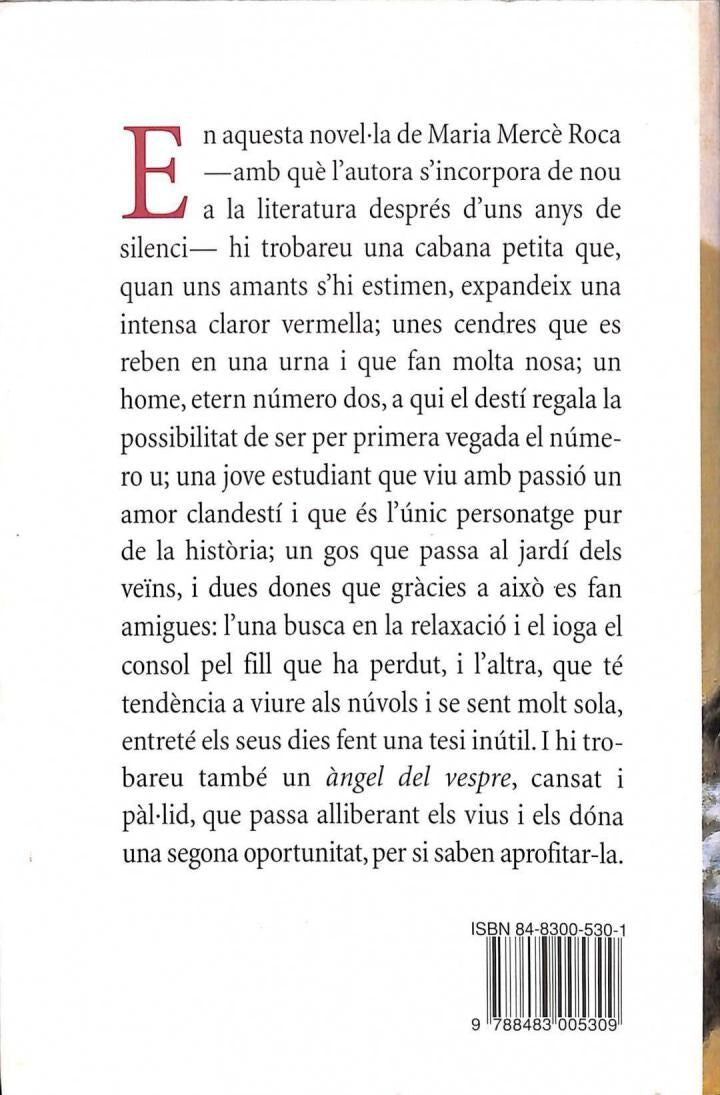 En aquesta novel·la de Maria Mercè Roca —amb què l'autora s'incorpora de nou a la literatura després d'uns anys de silenci— hi trobareu una cabana petita que, quan uns amants s'hi estimen, expandeix una intensa claror vermella; unes cendres que es reben en una urna i que fan molta nosa; un home, etern número dos, a qui el destí regala la possibilitat de ser per primera vegada el número u; una jove estudiant que viu amb passió un amor clandestí i que és l'únic personatge pur de la història; un gos que passa al jardí dels veïns, i dues dones que gràcies a això es fan amigues: l'una busca en la relaxació i el ioga el consol pel fill que ha perdut, i l'altra, que té tendència a viure als núvols i se sent molt sola, entreté els seus dies fent una tesi inútil. I hi trobareu també un àngel del vespre, cansat i pàl·lid, que passa alliberant els vius i els dóna una segona oportunitat, per si saben aprofitar-la.

ISBN 84-8300-530-1

9 788483 005309